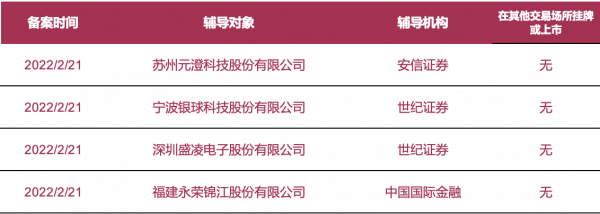 | 备案时间 | 辅导对象 | 辅导机构 | 在其他交易场所挂牌或上市 |
|---|---|---|---|
| 2022/2/21 | 苏州元澄科技股份有限公司 | 安信证券 | 无 |
| 2022/2/21 | 宁波银球科技股份有限公司 | 世纪证券 | 无 |
| 2022/2/21 | 深圳盛凌电子股份有限公司 | 世纪证券 | 无 |
| 2022/2/21 | 福建永荣锦江股份有限公司 | 中国国际金融 | 无 |